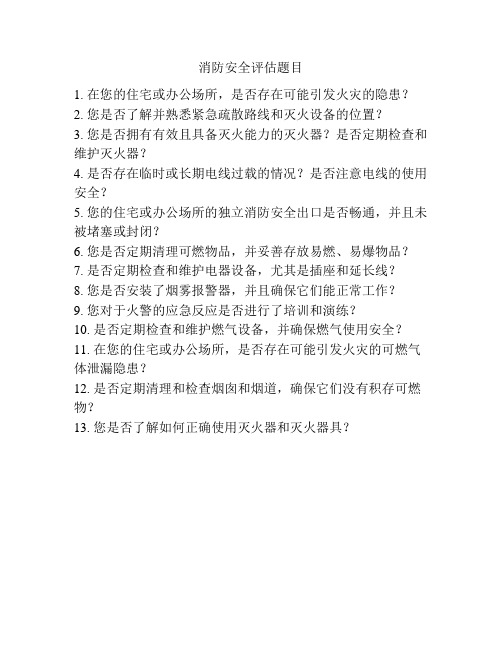 消防安全评估题目

1. 在您的住宅或办公场所，是否存在可能引发火灾的隐患？

2. 您是否了解并熟悉紧急疏散路线和灭火设备的位置？

3. 您是否拥有有效且具备灭火能力的灭火器？是否定期检查和维护灭火器？

4. 是否存在临时或长期电线过载的情况？是否注意电线的使用安全？

5. 您的住宅或办公场所的独立消防安全出口是否畅通，并且未被堵塞或封闭？

6. 您是否定期清理可燃物品，并妥善存放易燃、易爆物品？

7. 是否定期检查和维护电器设备，尤其是插座和延长线？

8. 您是否安装了烟雾报警器，并且确保它们能正常工作？

9. 您对于火警的应急反应是否进行了培训和演练？

10. 是否定期检查和维护燃气设备，并确保燃气使用安全？

11. 在您的住宅或办公场所，是否存在可能引发火灾的可燃气体泄漏隐患？

12. 是否定期清理和检查烟囱和烟道，确保它们没有积存可燃物？

13. 您是否了解如何正确使用灭火器和灭火器具？